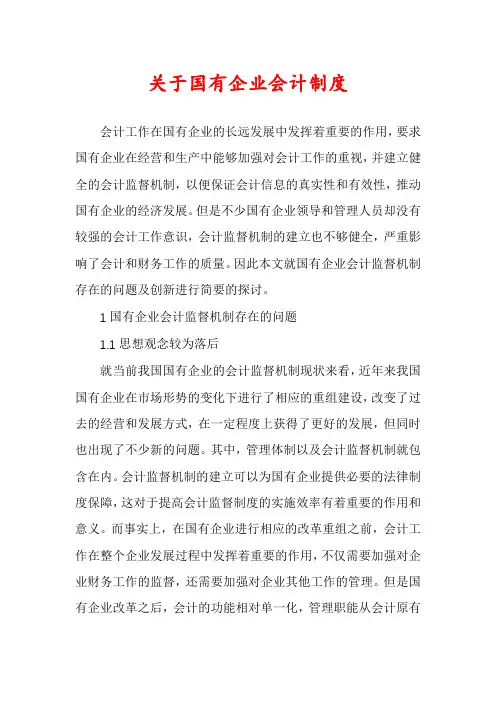 关于国有企业会计制度

会计工作在国有企业的长远发展中发挥着重要的作用，要求国有企业在经营和生产中能够加强对会计工作的重视，并建立健全的会计监督机制，以便保证会计信息的真实性和有效性，推动国有企业的经济发展。但是不少国有企业领导和管理人员却没有较强的会计工作意识，会计监督机制的建立也不够健全，严重影响了会计和财务工作的质量。因此本文就国有企业会计监督机制存在的问题及创新进行简要的探讨。

1 国有企业会计监督机制存在的问题

1.1 思想观念较为落后

就当前我国国有企业的会计监督机制现状来看，近年来我国国有企业在市场形势的变化下进行了相应的重组建设，改变了过去的经营和发展方式，在一定程度上获得了更好的发展，但同时也出现了不少新的问题。其中，管理体制以及会计监督机制就包含在内。会计监督机制的建立可以为国有企业提供必要的法律制度保障，这对于提高会计监督制度的实施效率有着重要的作用和意义。而事实上，在国有企业进行相应的改革重组之前，会计工作在整个企业发展过程中发挥着重要的作用，不仅需要加强对企业财务工作的监督，还需要加强对企业其他工作的管理。但是国有企业改革之后，会计的功能相对单一化，管理职能从会计原有